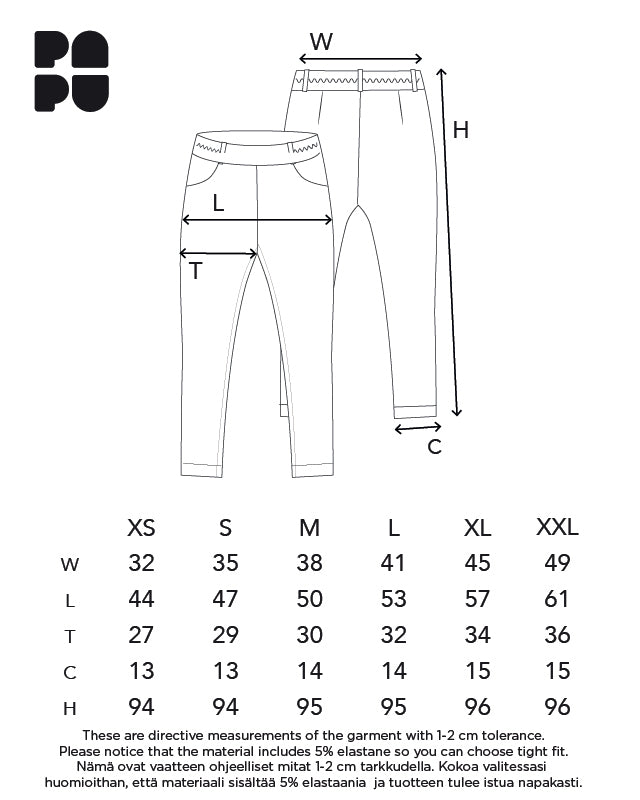 PA
PU

W

H

L

T

C

| | XS | S | M | L | XL | XXL |
|---|---|---|---|---|---|---|
| W | 32 | 35 | 38 | 41 | 45 | 49 |
| L | 44 | 47 | 50 | 53 | 57 | 61 |
| T | 27 | 29 | 30 | 32 | 34 | 36 |
| C | 13 | 13 | 14 | 14 | 15 | 15 |
| H | 94 | 94 | 95 | 95 | 96 | 96 |

These are directive measurements of the garment with 1-2 cm tolerance. Please notice that the material includes 5% elastane so you can choose tight fit. Nämä ovat vaatteen ohjeelliset mitat 1-2 cm tarkkudella. Kokoa valitessasi huomioithan, että materiaali sisältää 5% elastaania ja tuotteen tulee istua napakasti.